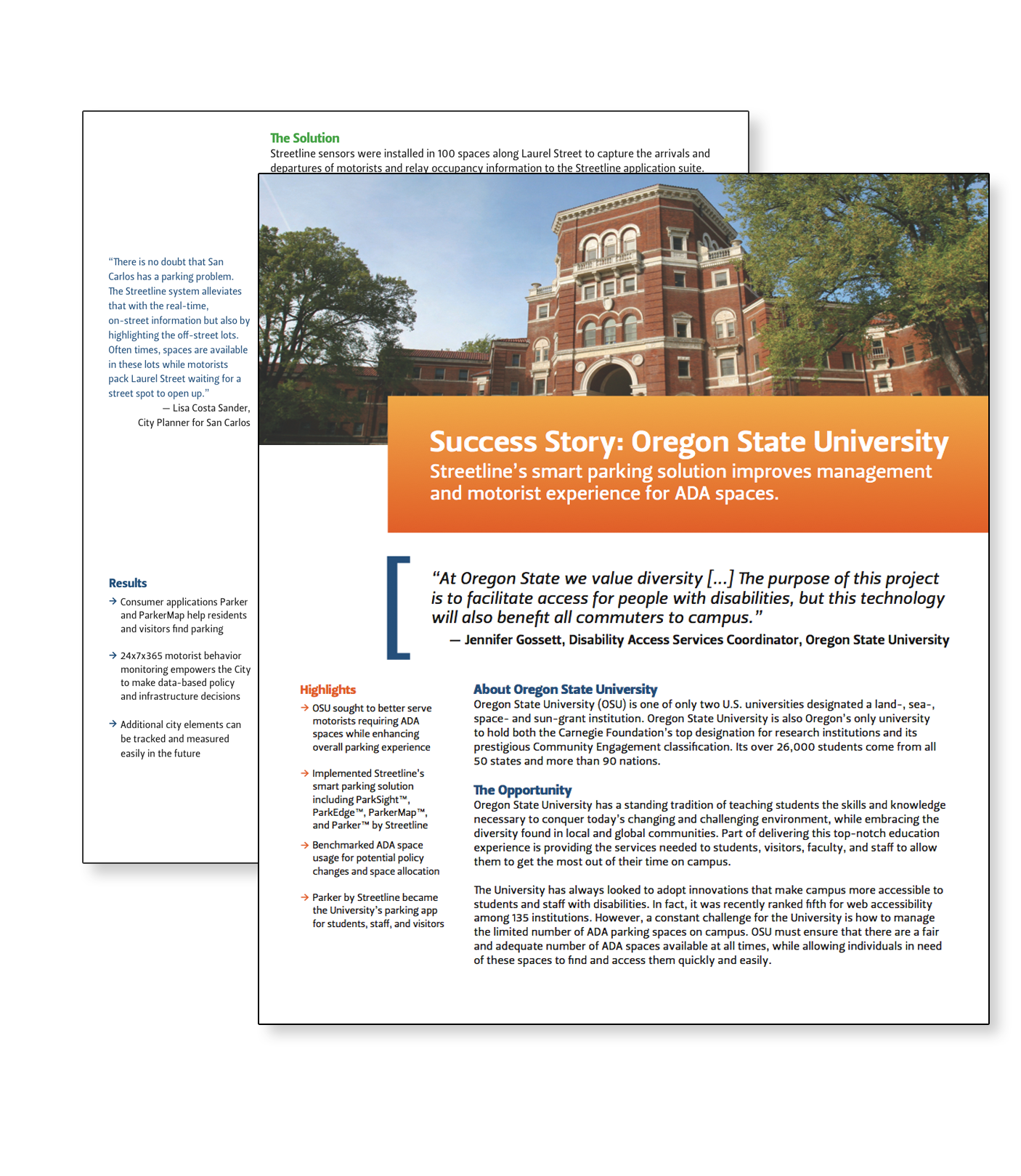 The Solution
Streetline sensors were installed in 100 spaces along Laurel Street to capture the arrivals and departures of motorists and relay occupancy information to the Streetline application suite.

"There is no doubt that San Carlos has a parking problem. The Streetline system alleviates that with the real-time, on-street information but also by highlighting the off-street lots. Often times, spaces are available in these lots while motorists pack Laurel Street waiting for a street spot to open up."
— Lisa Costa Sander, City Planner for San Carlos

Results
→ Consumer applications Parker and ParkerMap help residents and visitors find parking
→ 24x7x365 motorist behavior monitoring empowers the City to make data-based policy and infrastructure decisions
→ Additional city elements can be tracked and measured easily in the future

Success Story: Oregon State University
Streetline's smart parking solution improves management and motorist experience for ADA spaces.

"At Oregon State we value diversity [...] The purpose of this project is to facilitate access for people with disabilities, but this technology will also benefit all commuters to campus."
— Jennifer Gossett, Disability Access Services Coordinator, Oregon State University

Highlights
→ OSU sought to better serve motorists requiring ADA spaces while enhancing overall parking experience
→ Implemented Streetline's smart parking solution including ParkSight™, ParkEdge™, ParkerMap™, and Parker™ by Streetline
→ Benchmarked ADA space usage for potential policy changes and space allocation
→ Parker by Streetline became the University's parking app for students, staff, and visitors

About Oregon State University
Oregon State University (OSU) is one of only two U.S. universities designated a land-, sea-, space- and sun-grant institution. Oregon State University is also Oregon's only university to hold both the Carnegie Foundation's top designation for research institutions and its prestigious Community Engagement classification. Its over 26,000 students come from all 50 states and more than 90 nations.

The Opportunity
Oregon State University has a standing tradition of teaching students the skills and knowledge necessary to conquer today's changing and challenging environment, while embracing the diversity found in local and global communities. Part of delivering this top-notch education experience is providing the services needed to students, visitors, faculty, and staff to allow them to get the most out of their time on campus.

The University has always looked to adopt innovations that make campus more accessible to students and staff with disabilities. In fact, it was recently ranked fifth for web accessibility among 135 institutions. However, a constant challenge for the University is how to manage the limited number of ADA parking spaces on campus. OSU must ensure that there are a fair and adequate number of ADA spaces available at all times, while allowing individuals in need of these spaces to find and access them quickly and easily.